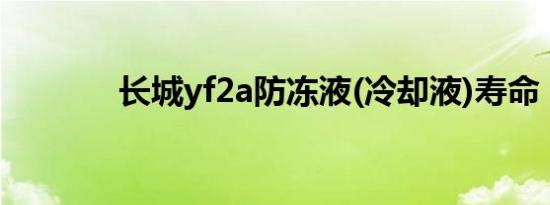 长城yf2a防冻液(冷却液)寿命